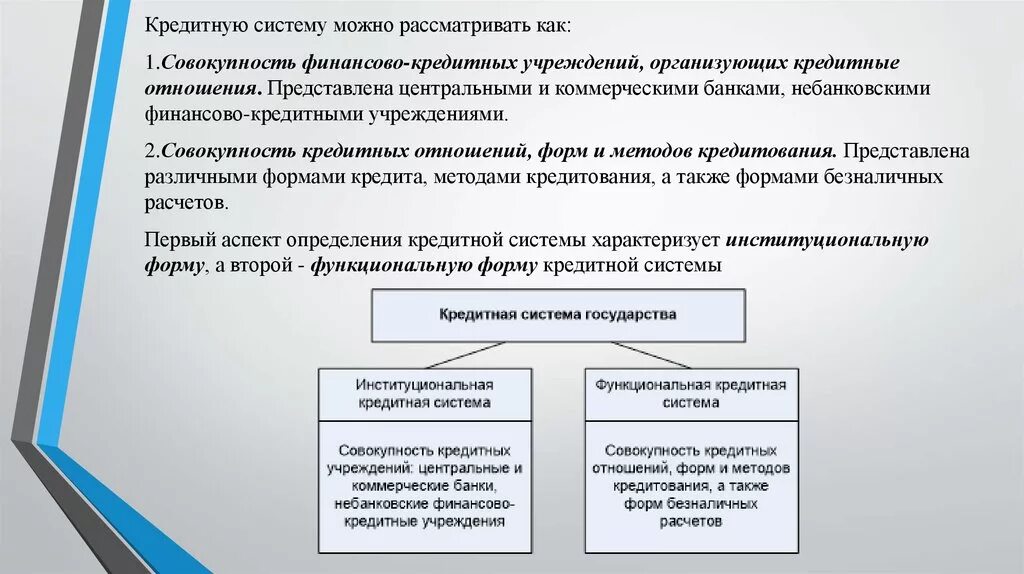 Кредитную систему можно рассматривать как:

1.Совокупность финансово-кредитных учреждений, организующих кредитные отношения. Представлена центральными и коммерческими банками, небанковскими финансово-кредитными учреждениями.

2.Совокупность кредитных отношений, форм и методов кредитования. Представлена различными формами кредита, методами кредитования, а также формами безналичных расчетов.

Первый аспект определения кредитной системы характеризует институциональную форму, а второй - функциональную форму кредитной системы

Кредитная система государства

Институциональная кредитная система

Совокупность кредитных учреждений: центральные и коммерческие банки, небанковские финансово-кредитные учреждения

Функциональная кредитная система

Совокупность кредитных отношений, форм и методов кредитования, а также форм безналичных расчетов